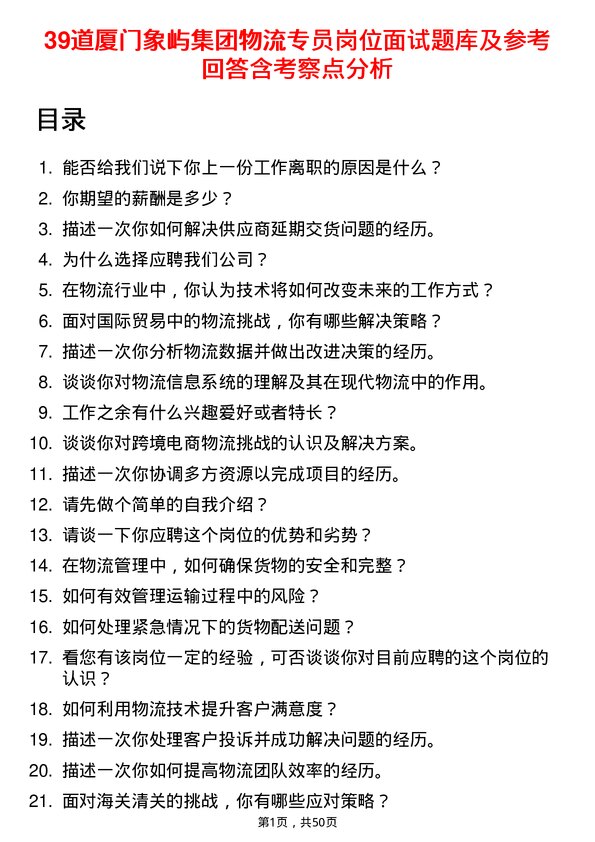 39道厦门象屿集团物流专员岗位面试题库及参考回答含考察点分析

目录

1. 能否给我们说下你上一份工作离职的原因是什么？
2. 你期望的薪酬是多少？
3. 描述一次你如何解决供应商延期交货问题的经历。
4. 为什么选择应聘我们公司？
5. 在物流行业中，你认为技术将如何改变未来的工作方式？
6. 面对国际贸易中的物流挑战，你有哪些解决策略？
7. 描述一次你分析物流数据并做出改进决策的经历。
8. 谈谈你对物流信息系统的理解及其在现代物流中的作用。
9. 工作之余有什么兴趣爱好或者特长？
10. 谈谈你对跨境电商物流挑战的认识及解决方案。
11. 描述一次你协调多方资源以完成项目的经历。
12. 请先做个简单的自我介绍？
13. 请谈一下你应聘这个岗位的优势和劣势？
14. 在物流管理中，如何确保货物的安全和完整？
15. 如何有效管理运输过程中的风险？
16. 如何处理紧急情况下的货物配送问题？
17. 看您有该岗位一定的经验，可否谈谈你对目前应聘的这个岗位的认识？
18. 如何利用物流技术提升客户满意度？
19. 描述一次你处理客户投诉并成功解决问题的经历。
20. 描述一次你如何提高物流团队效率的经历。
21. 面对海关清关的挑战，你有哪些应对策略？

第1页，共50页